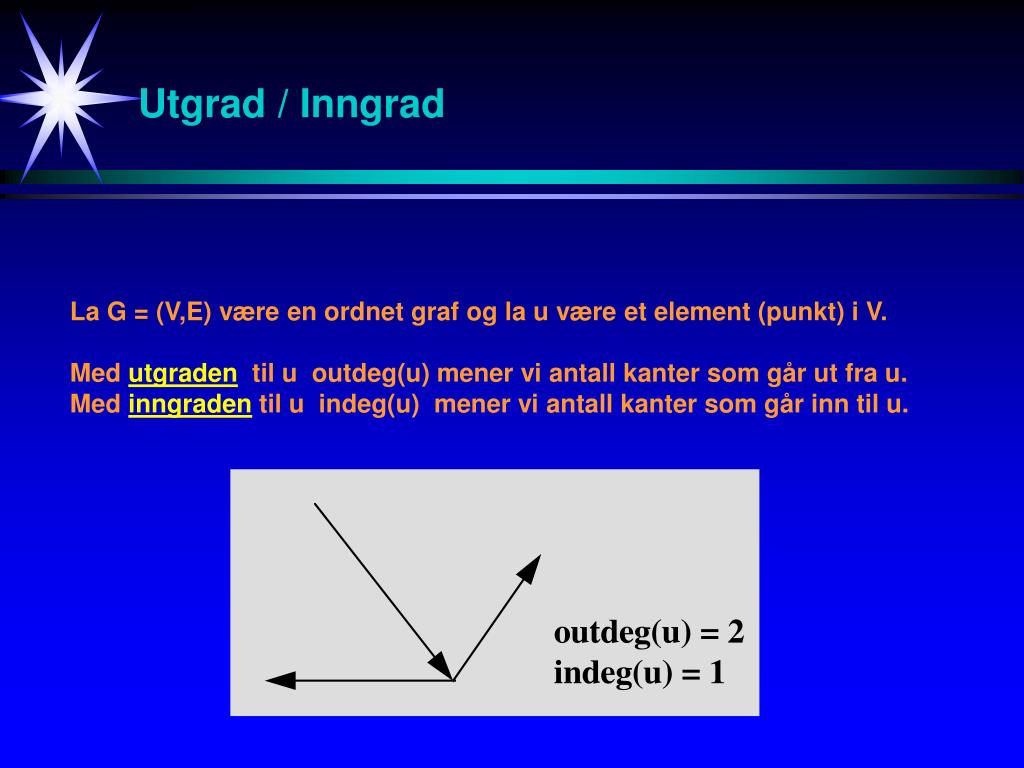 Utgrad / Inngrad

La G = (V,E) være en ordnet graf og la u være et element (punkt) i V.

Med utgraden til u outdeg(u) mener vi antall kanter som går ut fra u.
Med inngraden til u indeg(u) mener vi antall kanter som går inn til u.

outdeg(u) = 2
indeg(u) = 1